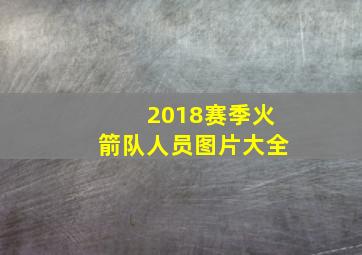 2018赛季火箭队人员图片大全